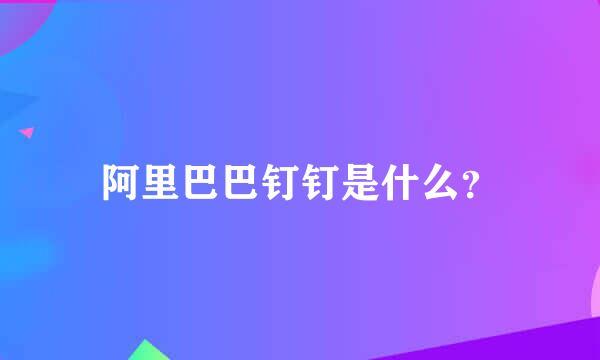 阿里巴巴钉钉是什么?